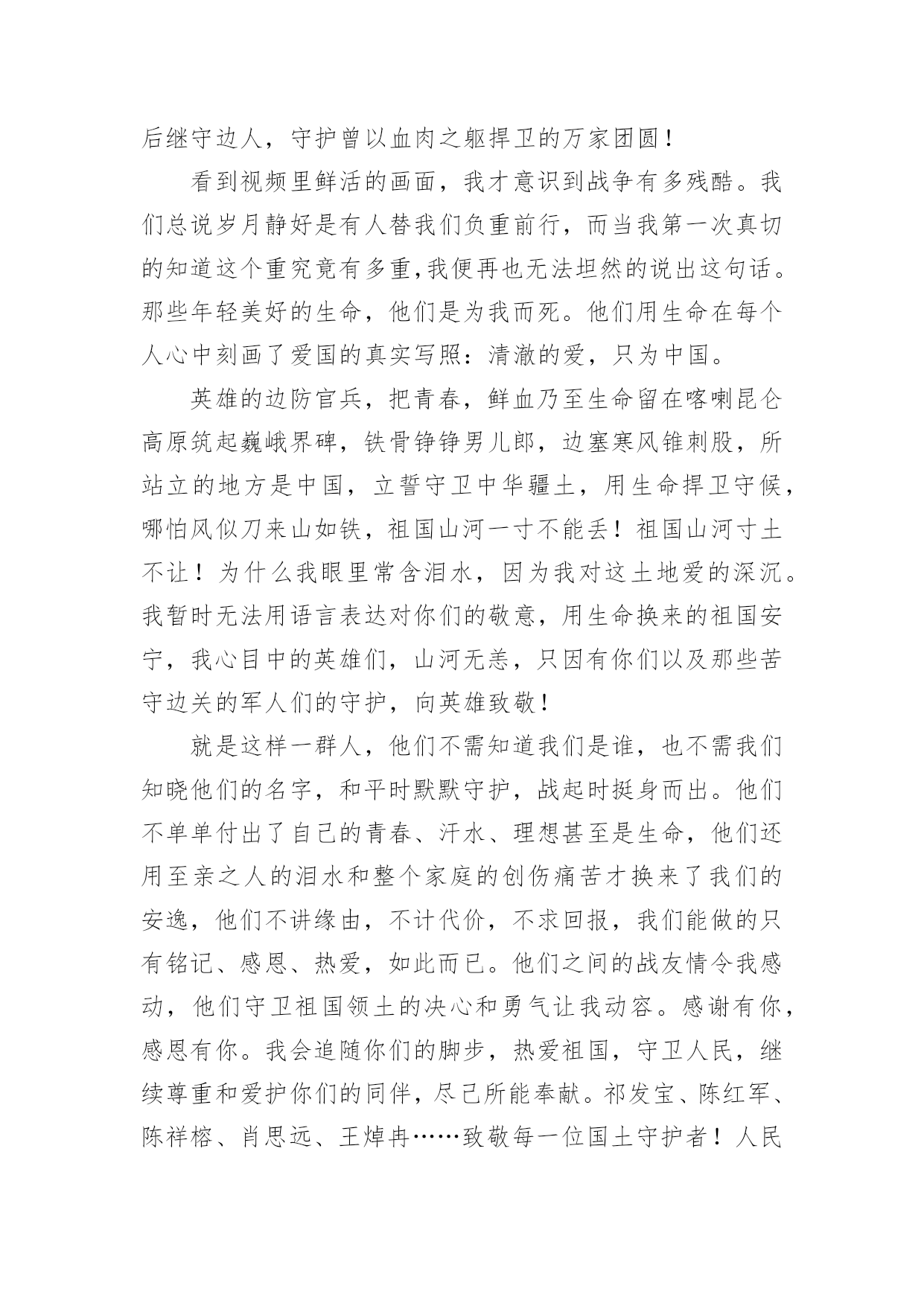 后继守边人，守护曾以血肉之躯捍卫的万家团圆！

看到视频里鲜活的画面，我才意识到战争有多残酷。我们总说岁月静好是有人替我们负重前行，而当我第一次真切的知道这个重究竟有多重,我便再也无法坦然的说出这句话。那些年轻美好的生命，他们是为我而死。他们用生命在每个人心中刻画了爱国的真实写照：清澈的爱，只为中国。

英雄的边防官兵，把青春，鲜血乃至生命留在喀喇昆仑高原筑起巍峨界碑，铁骨铮铮男儿郎，边塞寒风锥刺股，所站立的地方是中国，立誓守卫中华疆土，用生命捍卫守候，哪怕风似刀来山如铁，祖国山河一寸不能丢！祖国山河寸土不让！为什么我眼里常含泪水，因为我对这土地爱的深沉。我暂时无法用语言表达对你们的敬意，用生命换来的祖国安宁，我心目中的英雄们，山河无恙，只因有你们以及那些苦守边关的军人们的守护，向英雄致敬！

就是这样一群人，他们不需知道我们是谁，也不需我们知晓他们的名字，和平时默默守护，战起时挺身而出。他们不单单付出了自己的青春、汗水、理想甚至是生命，他们还用至亲之人的泪水和整个家庭的创伤痛苦才换来了我们的安逸，他们不讲缘由，不计代价，不求回报，我们能做的只有铭记、感恩、热爱，如此而已。他们之间的战友情令我感动，他们守卫祖国领土的决心和勇气让我动容。感谢有你，感恩有你。我会追随你们的脚步，热爱祖国，守卫人民，继续尊重和爱护你们的同伴，尽己所能奉献。祁发宝、陈红军、陈祥榕、肖思远、王焯冉……致敬每一位国土守护者！人民